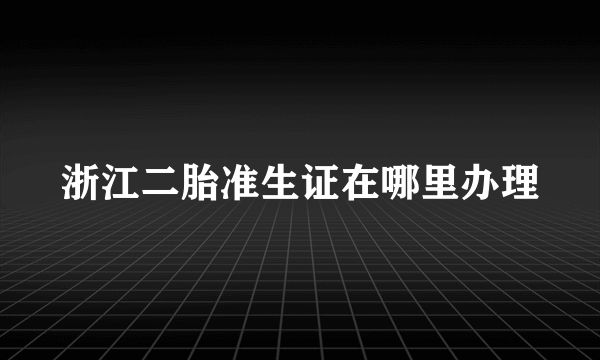 浙江二胎准生证在哪里办理